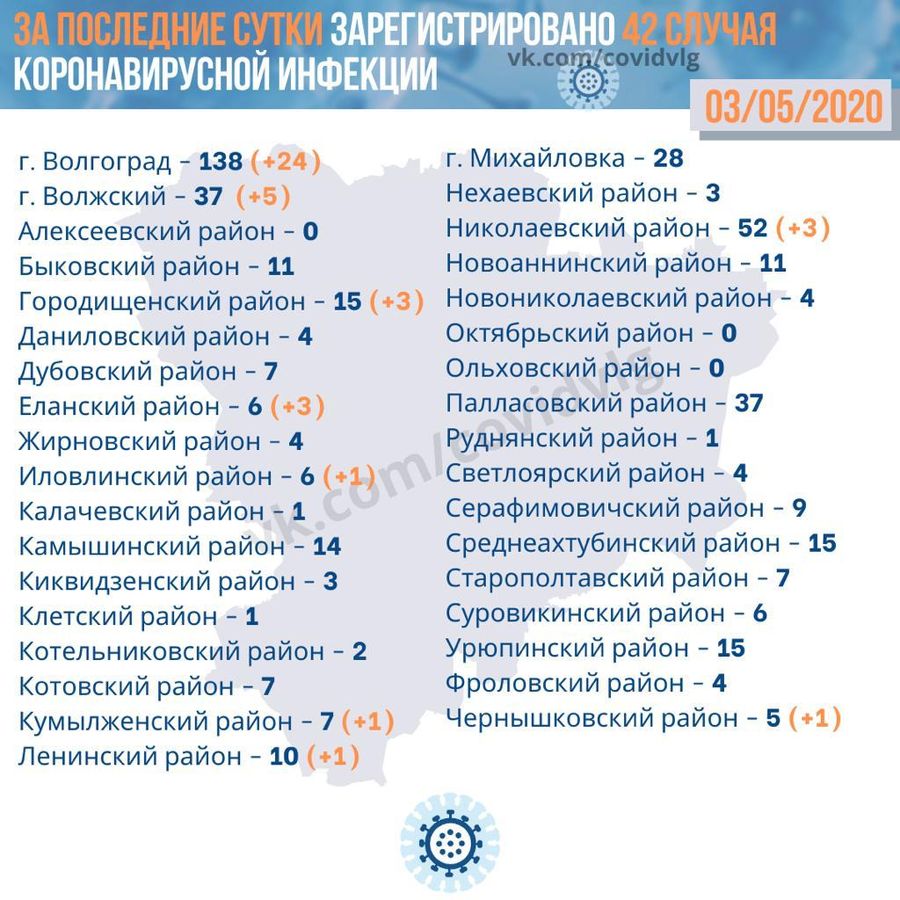 ЗА ПОСЛЕДНИЕ СУТКИ ЗАРЕГИСТРИРОВАНО 42 СЛУЧАЯ КОРОНАВИРУСНОЙ ИНФЕКЦИИ

vk.com/covidvlg

03/05/2020

г. Волгоград – 138 (+24)
г. Волжский – 37 (+5)
Алексеевский район – 0
Быковский район – 11
Городищенский район – 15 (+3)
Даниловский район – 4
Дубовский район – 7
Еланский район – 6 (+3)
Жирновский район – 4
Иловлинский район – 6 (+1)
Калачевский район – 1
Камышинский район – 14
Киквидзенский район – 3
Клетский район – 1
Котельниковский район – 2
Котовский район – 7
Кумылженский район – 7 (+1)
Ленинский район – 10 (+1)

г. Михайловка – 28
Нехаевский район – 3
Николаевский район – 52 (+3)
Новоаннинский район – 11
Новониколаевский район – 4
Октябрьский район – 0
Ольховский район – 0
Палласовский район – 37
Руднянский район – 1
Светлоярский район – 4
Серафимовичский район – 9
Среднеахтубинский район – 15
Старополтавский район – 7
Суровикинский район – 6
Урюпинский район – 15
Фроловский район – 4
Чернышковский район – 5 (+1)

vk.com/covidvlg